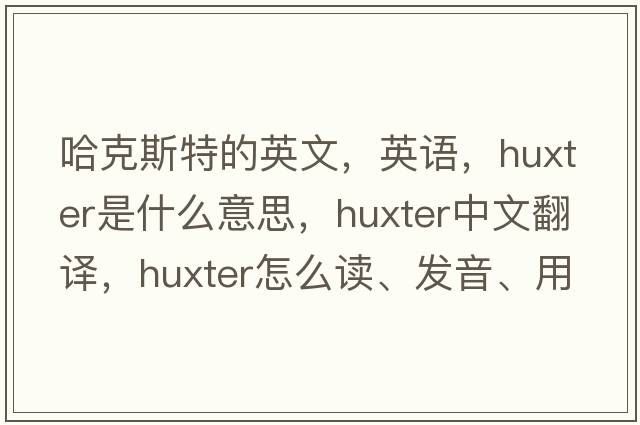 哈克斯特的英文，英语，huxter是什么意思，huxter中文翻译，huxter怎么读、发音、用